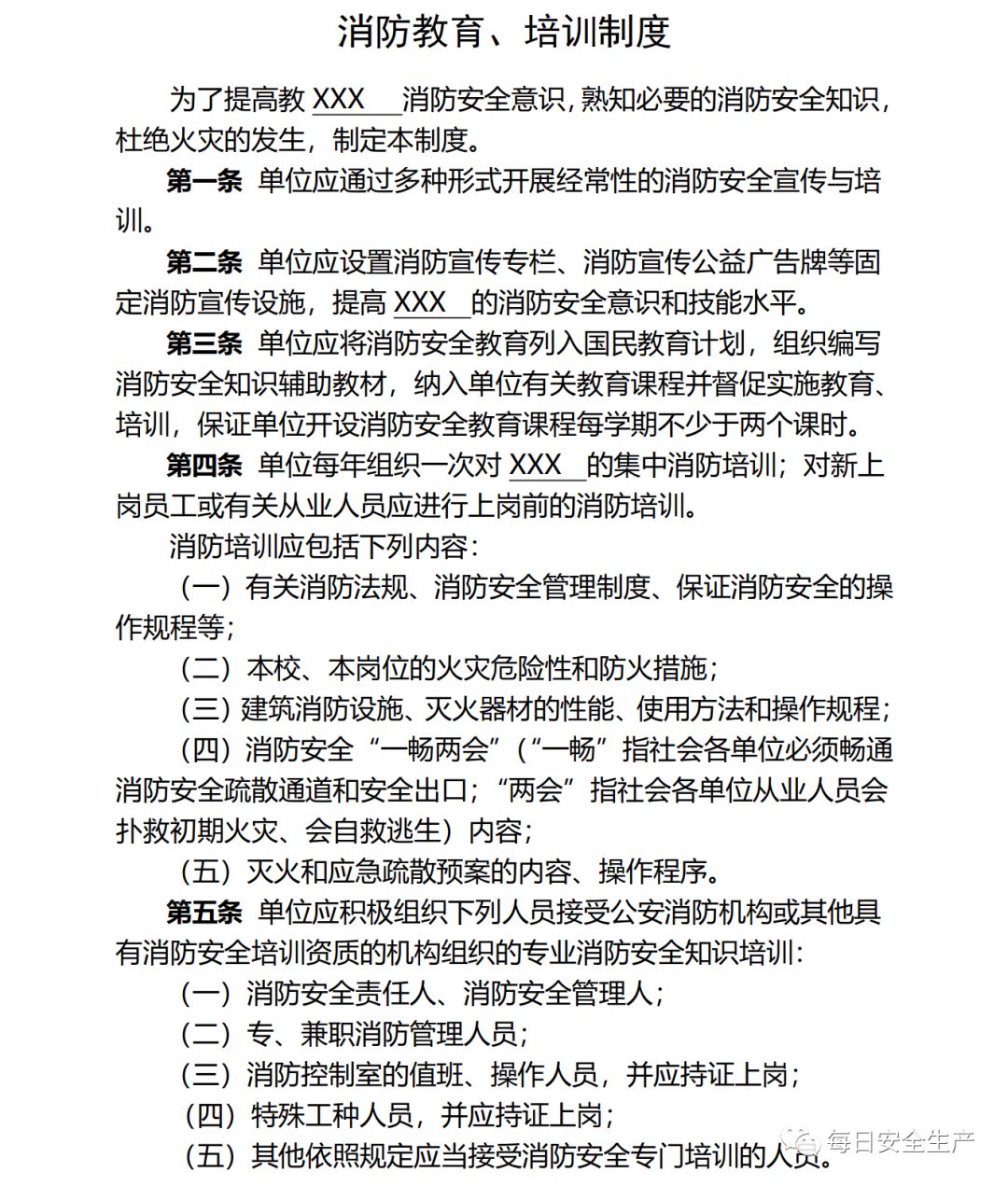 消防教育、培训制度

为了提高教 XXX 消防安全意识，熟知必要的消防安全知识，杜绝火灾的发生，制定本制度。

第一条 单位应通过多种形式开展经常性的消防安全宣传与培训。

第二条 单位应设置消防宣传专栏、消防宣传公益广告牌等固定消防宣传设施，提高 XXX 的消防安全意识和技能水平。

第三条 单位应将消防安全教育列入国民教育计划，组织编写消防安全知识辅助教材，纳入单位有关教育课程并督促实施教育、培训，保证单位开设消防安全教育课程每学期不少于两个课时。

第四条 单位每年组织一次对 XXX 的集中消防培训；对新上岗员工或有关从业人员应进行上岗前的消防培训。

消防培训应包括下列内容：

（一）有关消防法规、消防安全管理制度、保证消防安全的操作规程等；

（二）本校、本岗位的火灾危险性和防火措施；

（三）建筑消防设施、灭火器材的性能、使用方法和操作规程；

（四）消防安全“一畅两会”（“一畅”指社会各单位必须畅通消防安全疏散通道和安全出口；“两会”指社会各单位从业人员会扑救初期火灾、会自救逃生）内容；

（五）灭火和应急疏散预案的内容、操作程序。

第五条 单位应积极组织下列人员接受公安消防机构或其他具有消防安全培训资质的机构组织的专业消防安全知识培训：

（一）消防安全责任人、消防安全管理人；

（二）专、兼职消防管理人员；

（三）消防控制室的值班、操作人员，并应持证上岗；

（四）特殊工种人员，并应持证上岗；

（五）其他依照规定应当接受消防安全专门培训的人员。

每日安全生产